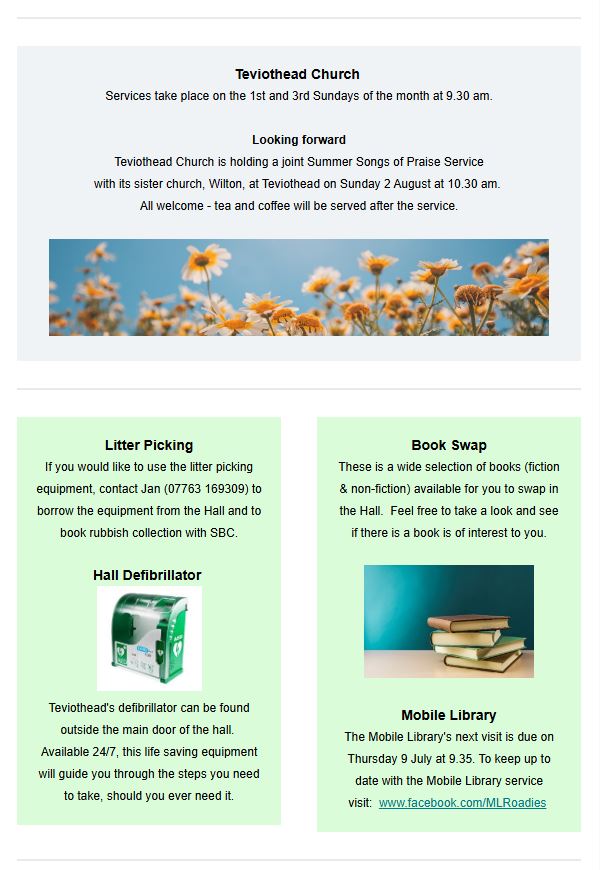 Teviothead Church

Services take place on the 1st and 3rd Sundays of the month at 9.30 am.

Looking forward

Teviothead Church is holding a joint Summer Songs of Praise Service with its sister church, Wilton, at Teviothead on Sunday 2 August at 10.30 am. All welcome - tea and coffee will be served after the service.

Litter Picking

If you would like to use the litter picking equipment, contact Jan (07763 169309) to borrow the equipment from the Hall and to book rubbish collection with SBC.

Hall Defibrillator

Teviothead's defibrillator can be found outside the main door of the hall. Available 24/7, this life saving equipment will guide you through the steps you need to take, should you ever need it.

Book Swap

These is a wide selection of books (fiction & non-fiction) available for you to swap in the Hall. Feel free to take a look and see if there is a book is of interest to you.

Mobile Library

The Mobile Library's next visit is due on Thursday 9 July at 9.35. To keep up to date with the Mobile Library service visit: www.facebook.com/MLRoadies